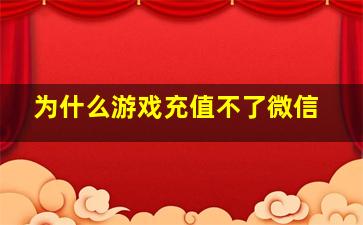 为什么游戏充值不了微信